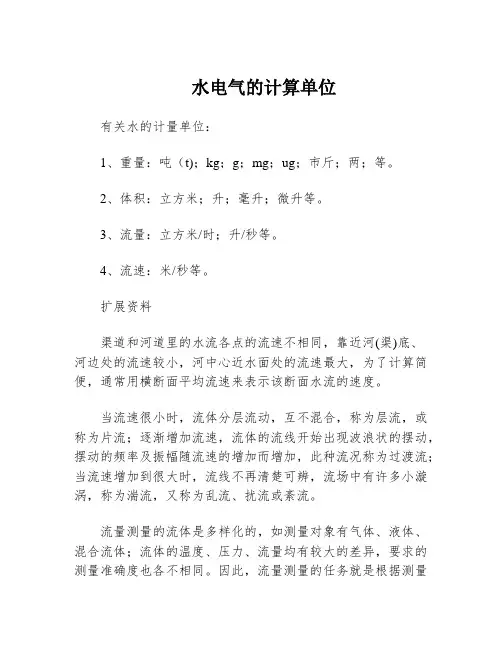 水电气的计算单位

有关水的计量单位：

1、重量：吨（t）；kg；g；mg；ug；市斤；两；等。

2、体积：立方米；升；毫升；微升等。

3、流量：立方米/时；升/秒等。

4、流速：米/秒等。

扩展资料

渠道和河道里的水流各点的流速不相同，靠近河(渠)底、河边处的流速较小，河中心近水面处的流速最大，为了计算简便，通常用横断面平均流速来表示该断面水流的速度。

当流速很小时，流体分层流动，互不混合，称为层流，或称为片流；逐渐增加流速，流体的流线开始出现波浪状的摆动，摆动的频率及振幅随流速的增加而增加，此种流况称为过渡流；当流速增加到很大时，流线不再清楚可辨，流场中有许多小漩涡，称为湍流，又称为乱流、扰流或紊流。

流量测量的流体是多样化的，如测量对象有气体、液体、混合流体；流体的温度、压力、流量均有较大的差异，要求的测量准确度也各不相同。因此，流量测量的任务就是根据测量